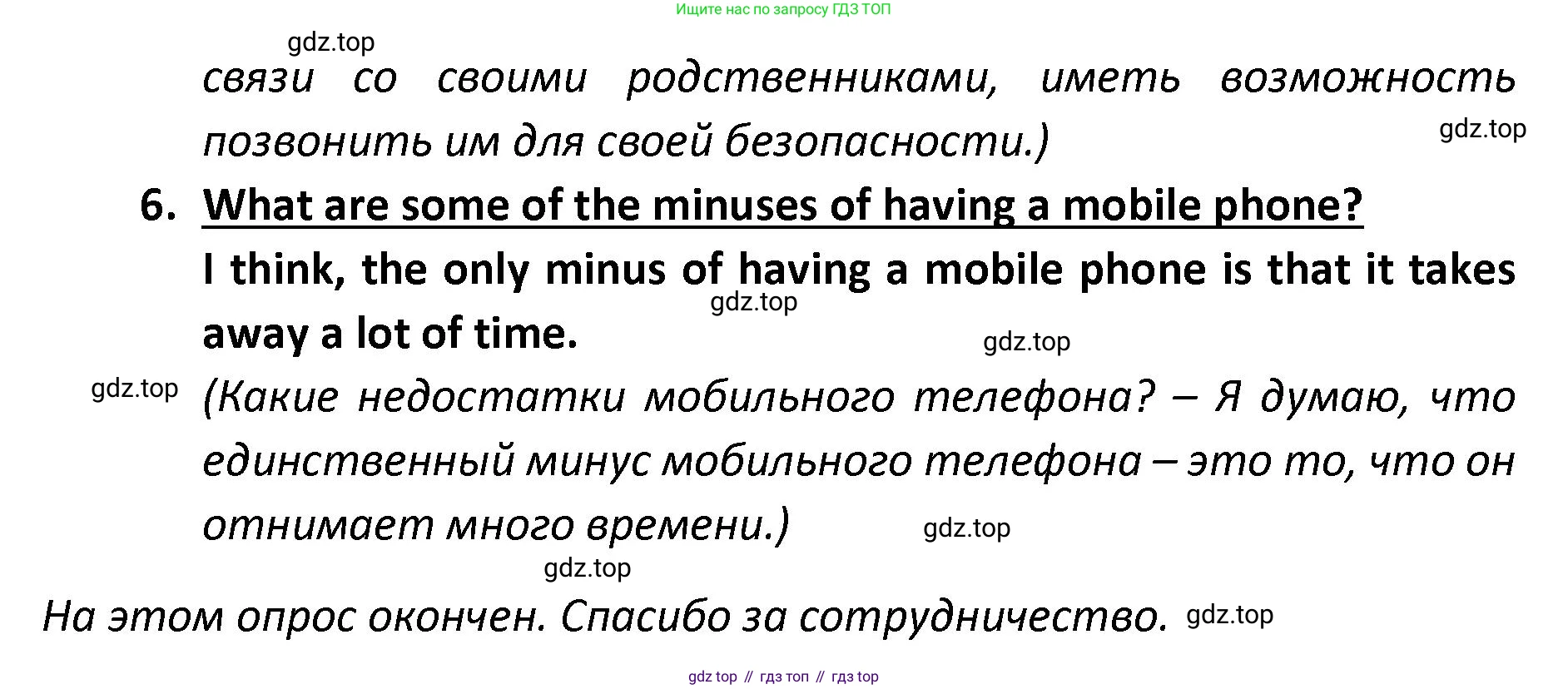 Ищите нас по запросу ГДЗ ТОП

связи со своими родственниками, иметь возможность позвонить им для своей безопасности.)

6. What are some of the minuses of having a mobile phone?

I think, the only minus of having a mobile phone is that it takes away a lot of time.

(Какие недостатки мобильного телефона? – Я думаю, что единственный минус мобильного телефона – это то, что он отнимает много времени.)

На этом опрос окончен. Спасибо за сотрудничество.

gdz top // гдз топ // гдз top

gdz.top